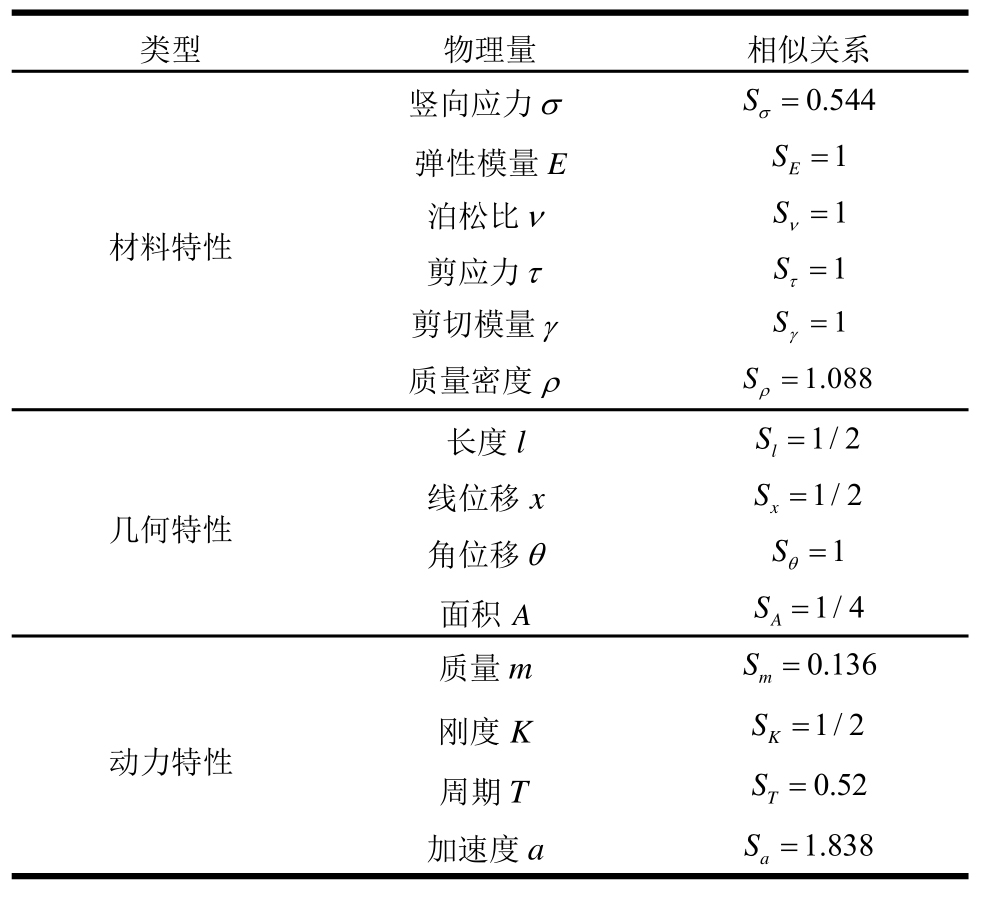 | 类型 | 物理量 | 相似关系 |
|---|---|---|
| 材料特性 | 竖向应力 $\sigma$ | $S_\sigma = 0.544$ |
| | 弹性模量 $E$ | $S_E = 1$ |
| | 泊松比 $\nu$ | $S_\nu = 1$ |
| | 剪应力 $\tau$ | $S_\tau = 1$ |
| | 剪切模量 $\gamma$ | $S_\gamma = 1$ |
| | 质量密度 $\rho$ | $S_\rho = 1.088$ |
| 几何特性 | 长度 $l$ | $S_l = 1/2$ |
| | 线位移 $x$ | $S_x = 1/2$ |
| | 角位移 $\theta$ | $S_\theta = 1$ |
| | 面积 $A$ | $S_A = 1/4$ |
| 动力特性 | 质量 $m$ | $S_m = 0.136$ |
| | 刚度 $K$ | $S_K = 1/2$ |
| | 周期 $T$ | $S_T = 0.52$ |
| | 加速度 $a$ | $S_a = 1.838$ |